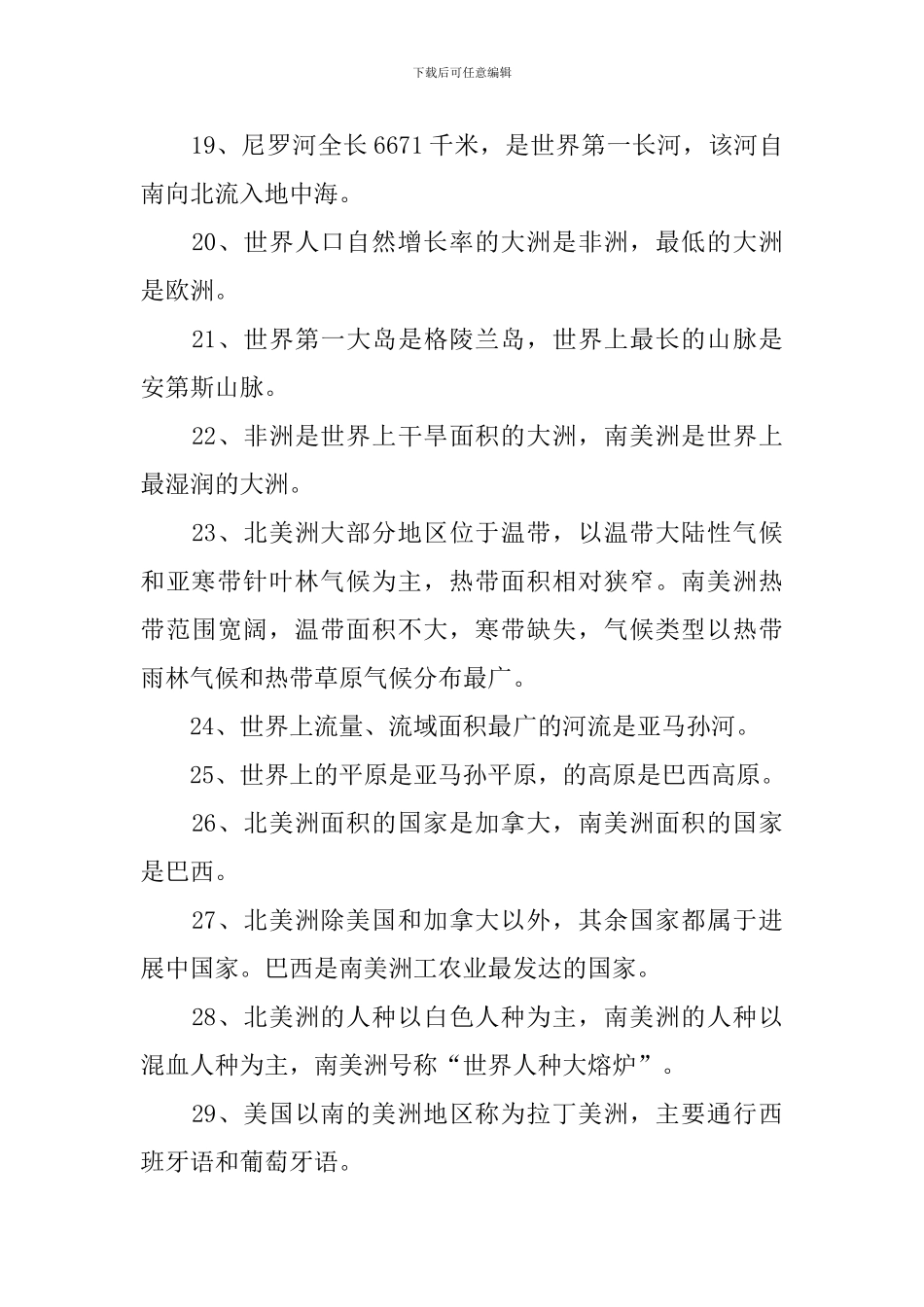 下载后可任意编辑

19、尼罗河全长 6671 千米，是世界第一长河，该河自南向北流入地中海。

20、世界人口自然增长率的大洲是非洲，最低的大洲是欧洲。

21、世界第一大岛是格陵兰岛，世界上最长的山脉是安第斯山脉。

22、非洲是世界上干旱面积的大洲，南美洲是世界上最湿润的大洲。

23、北美洲大部分地区位于温带，以温带大陆性气候和亚寒带针叶林气候为主，热带面积相对狭窄。南美洲热带范围宽阔，温带面积不大，寒带缺失，气候类型以热带雨林气候和热带草原气候分布最广。

24、世界上流量、流域面积最广的河流是亚马孙河。

25、世界上的平原是亚马孙平原，的高原是巴西高原。

26、北美洲面积的国家是加拿大，南美洲面积的国家是巴西。

27、北美洲除美国和加拿大以外，其余国家都属于进展中国家。巴西是南美洲工农业最发达的国家。

28、北美洲的人种以白色人种为主，南美洲的人种以混血人种为主，南美洲号称“世界人种大熔炉”。

29、美国以南的美洲地区称为拉丁美洲，主要通行西班牙语和葡萄牙语。